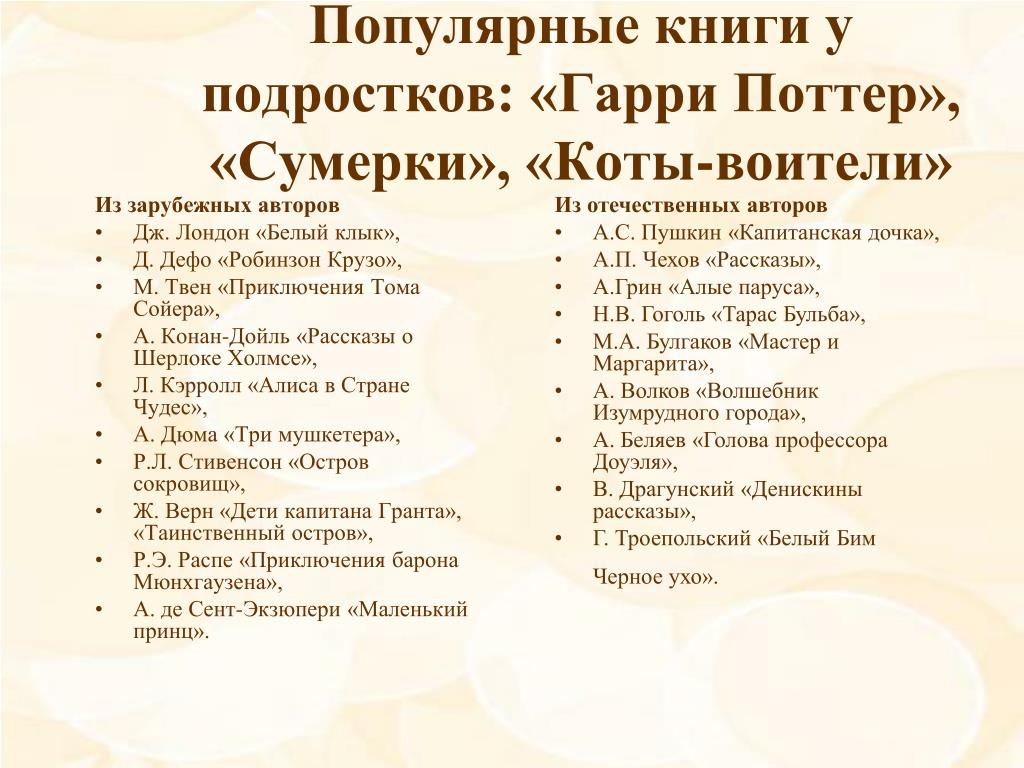 Популярные книги у подростков: «Гарри Поттер», «Сумерки», «Коты-воители»

Из зарубежных авторов
• Дж. Лондон «Белый клык»,
• Д. Дефо «Робинзон Крузо»,
• М. Твен «Приключения Тома Сойера»,
• А. Конан-Дойль «Рассказы о Шерлоке Холмсе»,
• Л. Кэрролл «Алиса в Стране Чудес»,
• А. Дюма «Три мушкетера»,
• Р.Л. Стивенсон «Остров сокровищ»,
• Ж. Верн «Дети капитана Гранта», «Таинственный остров»,
• Р.Э. Распе «Приключения барона Мюнхгаузена»,
• А. де Сент-Экзюпери «Маленький принц».

Из отечественных авторов
• А.С. Пушкин «Капитанская дочка»,
• А.П. Чехов «Рассказы»,
• А.Грин «Алые паруса»,
• Н.В. Гоголь «Тарас Бульба»,
• М.А. Булгаков «Мастер и Маргарита»,
• А. Волков «Волшебник Изумрудного города»,
• А. Беляев «Голова профессора Доуэля»,
• В. Драгунский «Денискины рассказы»,
• Г. Троепольский «Белый Бим

Черное ухо».